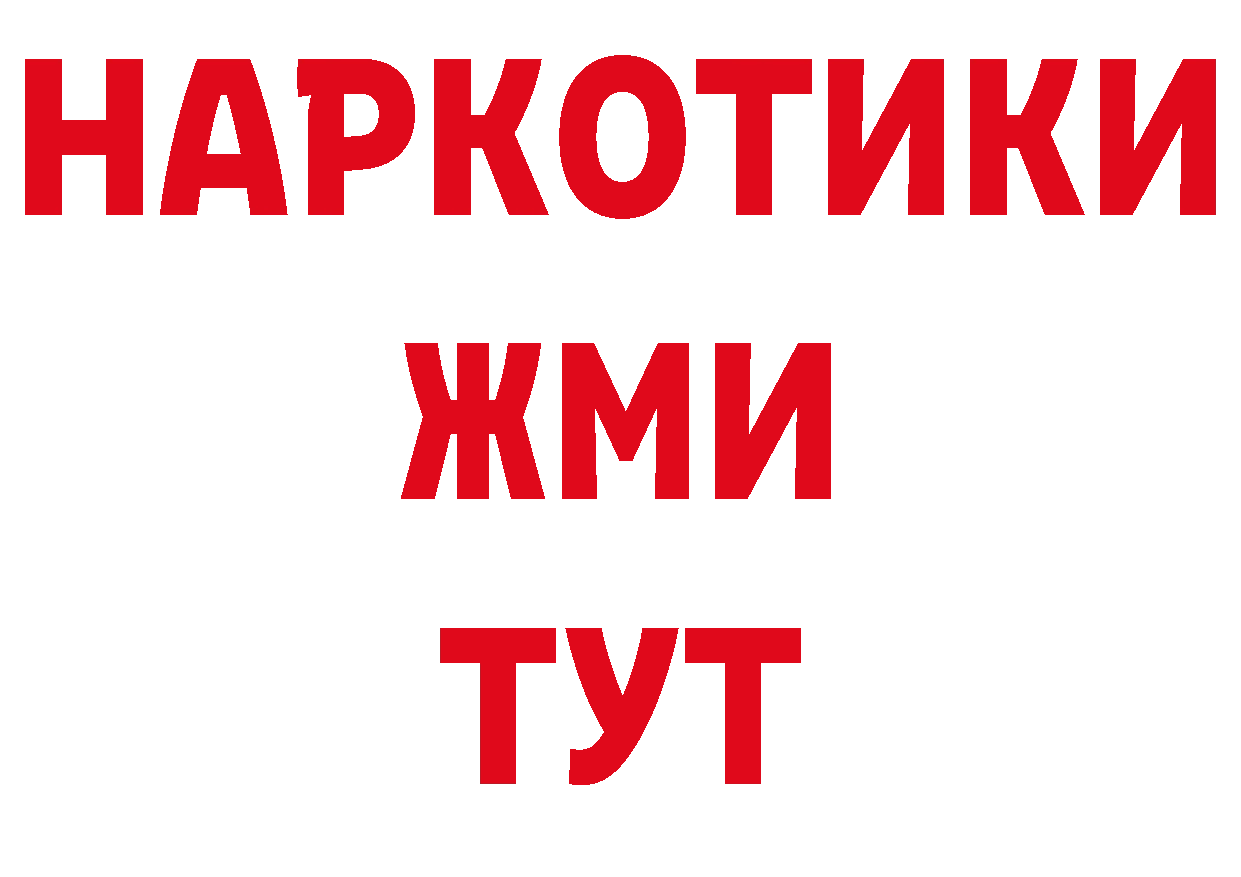 НАРКОТИКИ
ЖМИ
ТУТ